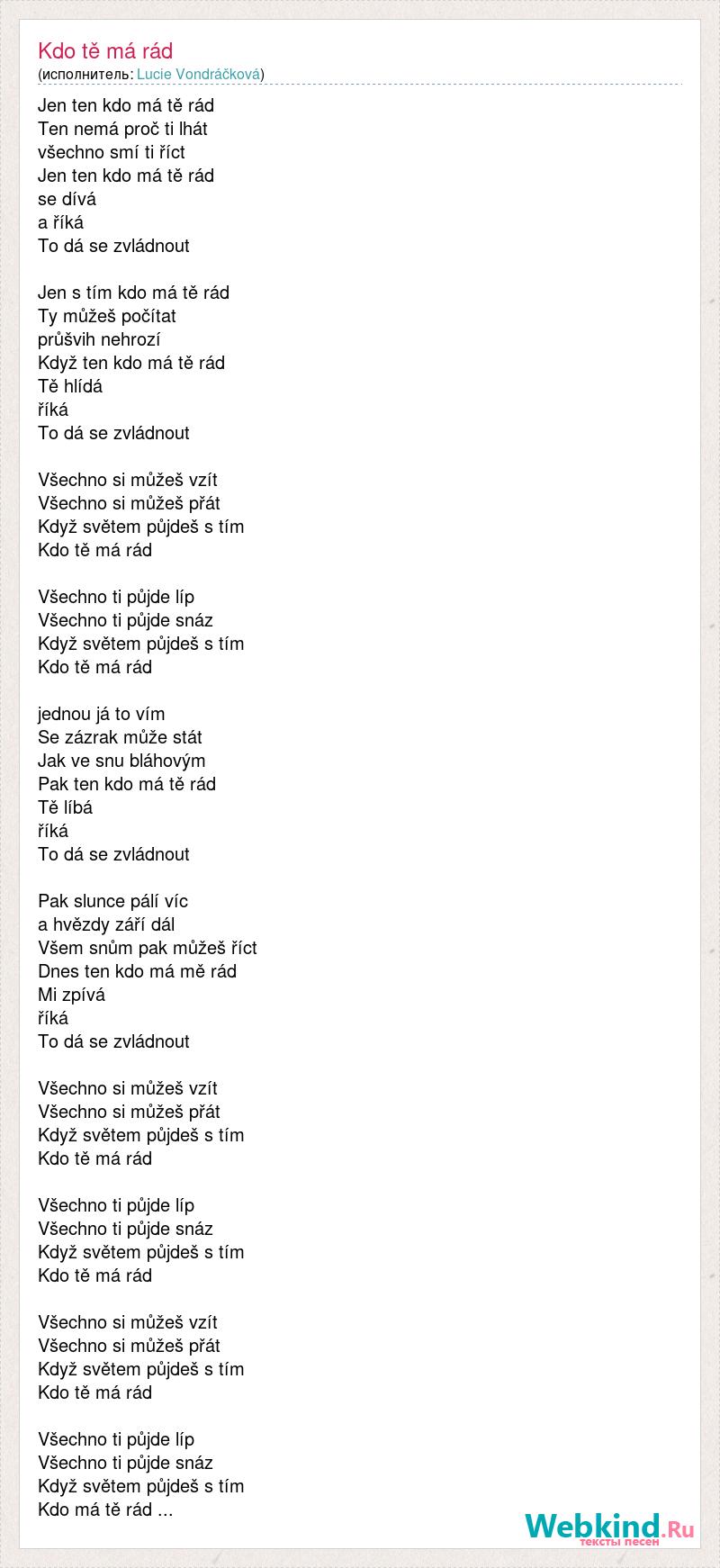 Kdo tě má rád
(исполнитель: Lucie Vondráčková)

Jen ten kdo má tě rád
Ten nemá proč ti lhát
všechno smí ti říct
Jen ten kdo má tě rád
se dívá
a říká
To dá se zvládnout

Jen s tím kdo má tě rád
Ty můžeš počítat
průšvih nehrozí
Když ten kdo má tě rád
Tě hlídá
říká
To dá se zvládnout

Všechno si můžeš vzít
Všechno si můžeš přát
Když světem půjdeš s tím
Kdo tě má rád

Všechno ti půjde líp
Všechno ti půjde snáz
Když světem půjdeš s tím
Kdo tě má rád

jednou já to vím
Se zázrak může stát
Jak ve snu bláhovým
Pak ten kdo má tě rád
Tě líbá
říká
To dá se zvládnout

Pak slunce pálí víc
a hvězdy září dál
Všem snům pak můžeš říct
Dnes ten kdo má mě rád
Mi zpívá
říká
To dá se zvládnout

Všechno si můžeš vzít
Všechno si můžeš přát
Když světem půjdeš s tím
Kdo tě má rád

Všechno ti půjde líp
Všechno ti půjde snáz
Když světem půjdeš s tím
Kdo tě má rád

Všechno si můžeš vzít
Všechno si můžeš přát
Když světem půjdeš s tím
Kdo tě má rád

Všechno ti půjde líp
Všechno ti půjde snáz
Když světem půjdeš s tím
Kdo má tě rád ...

Webkind.Ru
тексты песен